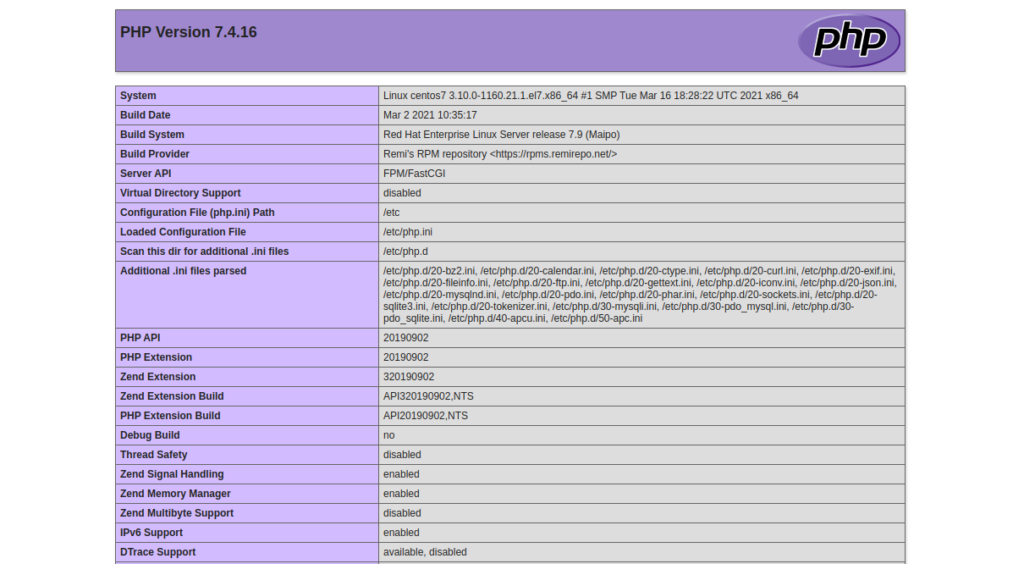 PHP Version 7.4.16

php

| System | Linux centos7 3.10.0-1160.21.1.el7.x86_64 #1 SMP Tue Mar 16 18:28:22 UTC 2021 x86_64 |
|---|---|
| Build Date | Mar 2 2021 10:35:17 |
| Build System | Red Hat Enterprise Linux Server release 7.9 (Maipo) |
| Build Provider | Remi's RPM repository <https://rpms.remirepo.net/> |
| Server API | FPM/FastCGI |
| Virtual Directory Support | disabled |
| Configuration File (php.ini) Path | /etc |
| Loaded Configuration File | /etc/php.ini |
| Scan this dir for additional .ini files | /etc/php.d |
| Additional .ini files parsed | /etc/php.d/20-bz2.ini, /etc/php.d/20-calendar.ini, /etc/php.d/20-ctype.ini, /etc/php.d/20-curl.ini, /etc/php.d/20-exif.ini, /etc/php.d/20-fileinfo.ini, /etc/php.d/20-ftp.ini, /etc/php.d/20-gettext.ini, /etc/php.d/20-iconv.ini, /etc/php.d/20-json.ini, /etc/php.d/20-mysqlnd.ini, /etc/php.d/20-pdo.ini, /etc/php.d/20-phar.ini, /etc/php.d/20-sockets.ini, /etc/php.d/20-sqlite3.ini, /etc/php.d/20-tokenizer.ini, /etc/php.d/30-mysqli.ini, /etc/php.d/30-pdo_mysql.ini, /etc/php.d/30-pdo_sqlite.ini, /etc/php.d/40-apcu.ini, /etc/php.d/50-apc.ini |
| PHP API | 20190902 |
| PHP Extension | 20190902 |
| Zend Extension | 320190902 |
| Zend Extension Build | API320190902,NTS |
| PHP Extension Build | API20190902,NTS |
| Debug Build | no |
| Thread Safety | disabled |
| Zend Signal Handling | enabled |
| Zend Memory Manager | enabled |
| Zend Multibyte Support | disabled |
| IPv6 Support | enabled |
| DTrace Support | available, disabled |